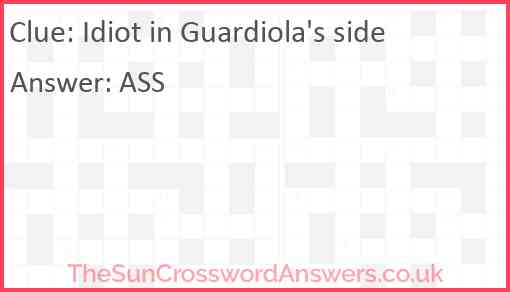 Clue: Idiot in Guardiola's side

Answer: ASS

TheSunCrosswordAnswers.co.uk